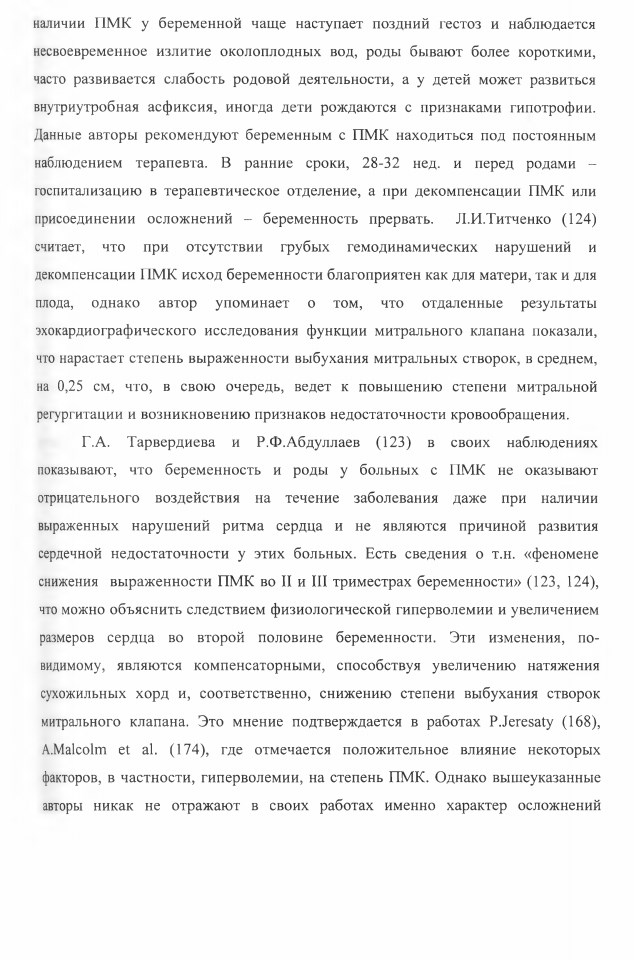 наличии ПМК у беременной чаще наступает поздний гестоз и наблюдается несвоевременное излитие околоплодных вод, роды бывают более короткими, часто развивается слабость родовой деятельности, а у детей может развиться внутриутробная асфиксия, иногда дети рождаются с признаками гипотрофии. Данные авторы рекомендуют беременным с ПМК находиться под постоянным наблюдением терапевта. В ранние сроки, 28-32 нед. и перед родами – госпитализацию в терапевтическое отделение, а при декомпенсации ПМК или присоединении осложнений – беременность прервать. Л.И.Титченко (124) считает, что при отсутствии грубых гемодинамических нарушений и декомпенсации ПМК исход беременности благоприятен как для матери, так и для плода, однако автор упоминает о том, что отдаленные результаты эхокардиографического исследования функции митрального клапана показали, что нарастает степень выраженности выбухания митральных створок, в среднем, на 0,25 см, что, в свою очередь, ведет к повышению степени митральной регургитации и возникновению признаков недостаточности кровообращения.

Г.А. Тарвердиева и Р.Ф.Абдуллаев (123) в своих наблюдениях показывают, что беременность и роды у больных с ПМК не оказывают отрицательного воздействия на течение заболевания даже при наличии выраженных нарушений ритма сердца и не являются причиной развития сердечной недостаточности у этих больных. Есть сведения о т.н. «феномене снижения выраженности ПМК во II и III триместрах беременности» (123, 124), что можно объяснить следствием физиологической гиперволемии и увеличением размеров сердца во второй половине беременности. Эти изменения, по-видимому, являются компенсаторными, способствуя увеличению натяжения сухожильных хорд и, соответственно, снижению степени выбухания створок митрального клапана. Это мнение подтверждается в работах P.Jeresaty (168), A.Malcolm et al. (174), где отмечается положительное влияние некоторых факторов, в частности, гиперволемии, на степень ПМК. Однако вышеуказанные авторы никак не отражают в своих работах именно характер осложнений